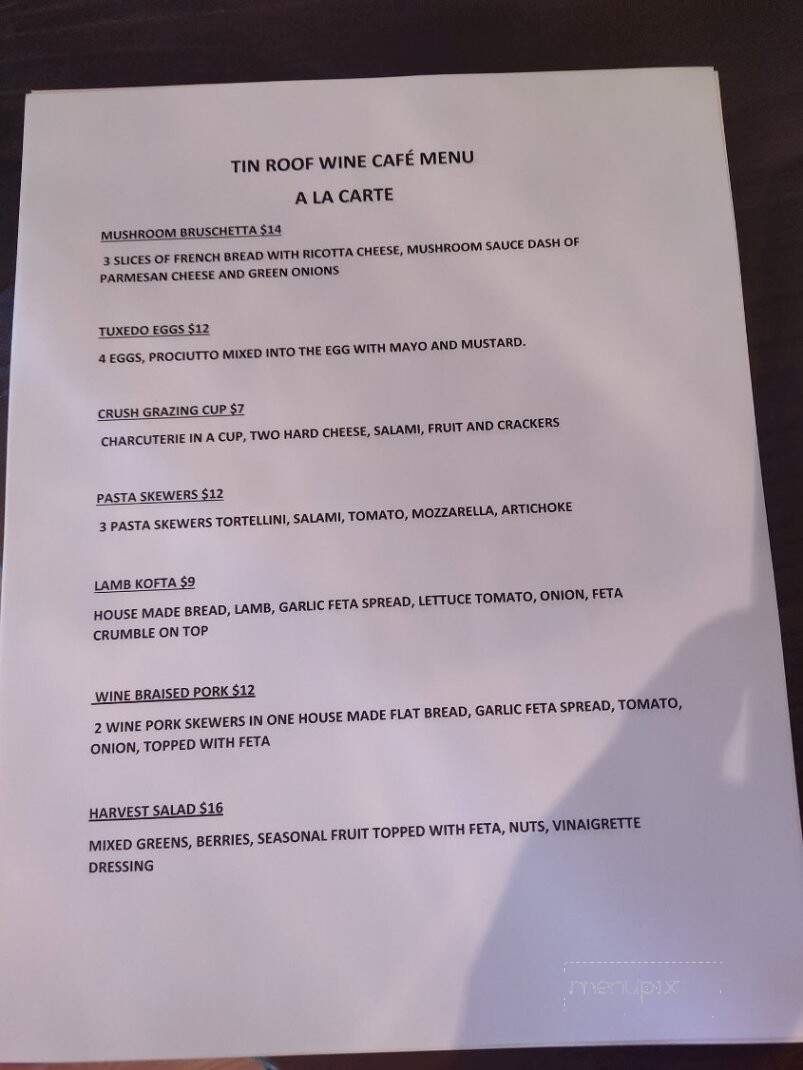 TIN ROOF WINE CAFÉ MENU

A LA CARTE

MUSHROOM BRUSCHETTA $14

3 SLICES OF FRENCH BREAD WITH RICOTTA CHEESE, MUSHROOM SAUCE DASH OF PARMESAN CHEESE AND GREEN ONIONS

TUXEDO EGGS $12

4 EGGS, PROCIUTTO MIXED INTO THE EGG WITH MAYO AND MUSTARD.

CRUSH GRAZING CUP $7

CHARCUTERIE IN A CUP, TWO HARD CHEESE, SALAMI, FRUIT AND CRACKERS

PASTA SKEWERS $12

3 PASTA SKEWERS TORTELLINI, SALAMI, TOMATO, MOZZARELLA, ARTICHOKE

LAMB KOFTA $9

HOUSE MADE BREAD, LAMB, GARLIC FETA SPREAD, LETTUCE TOMATO, ONION, FETA CRUMBLE ON TOP

WINE BRAISED PORK $12

2 WINE PORK SKEWERS IN ONE HOUSE MADE FLAT BREAD, GARLIC FETA SPREAD, TOMATO, ONION, TOPPED WITH FETA

HARVEST SALAD $16

MIXED GREENS, BERRIES, SEASONAL FRUIT TOPPED WITH FETA, NUTS, VINAIGRETTE DRESSING

menupix